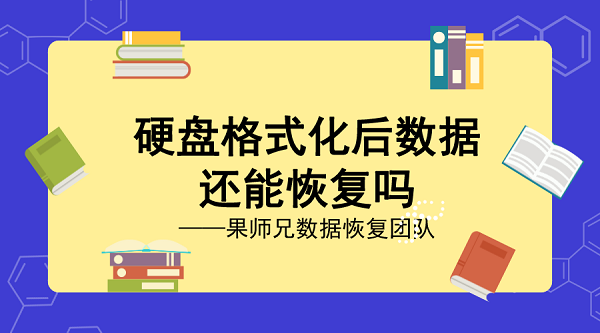 硬盘格式化后数据还能恢复吗

——果师兄数据恢复团队